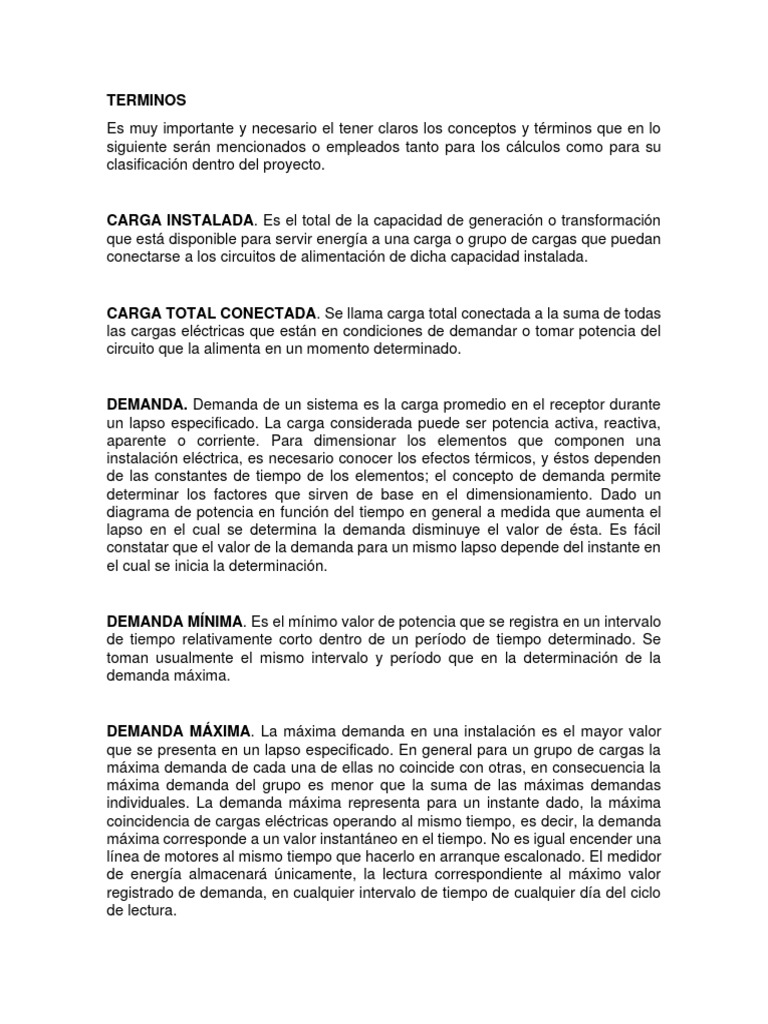 TERMINOS

Es muy importante y necesario el tener claros los conceptos y términos que en lo siguiente serán mencionados o empleados tanto para los cálculos como para su clasificación dentro del proyecto.

CARGA INSTALADA. Es el total de la capacidad de generación o transformación que está disponible para servir energía a una carga o grupo de cargas que puedan conectarse a los circuitos de alimentación de dicha capacidad instalada.

CARGA TOTAL CONECTADA. Se llama carga total conectada a la suma de todas las cargas eléctricas que están en condiciones de demandar o tomar potencia del circuito que la alimenta en un momento determinado.

DEMANDA. Demanda de un sistema es la carga promedio en el receptor durante un lapso especificado. La carga considerada puede ser potencia activa, reactiva, aparente o corriente. Para dimensionar los elementos que componen una instalación eléctrica, es necesario conocer los efectos térmicos, y éstos dependen de las constantes de tiempo de los elementos; el concepto de demanda permite determinar los factores que sirven de base en el dimensionamiento. Dado un diagrama de potencia en función del tiempo en general a medida que aumenta el lapso en el cual se determina la demanda disminuye el valor de ésta. Es fácil constatar que el valor de la demanda para un mismo lapso depende del instante en el cual se inicia la determinación.

DEMANDA MÍNIMA. Es el mínimo valor de potencia que se registra en un intervalo de tiempo relativamente corto dentro de un período de tiempo determinado. Se toman usualmente el mismo intervalo y período que en la determinación de la demanda máxima.

DEMANDA MÁXIMA. La máxima demanda en una instalación es el mayor valor que se presenta en un lapso especificado. En general para un grupo de cargas la máxima demanda de cada una de ellas no coincide con otras, en consecuencia la máxima demanda del grupo es menor que la suma de las máximas demandas individuales. La demanda máxima representa para un instante dado, la máxima coincidencia de cargas eléctricas operando al mismo tiempo, es decir, la demanda máxima corresponde a un valor instantáneo en el tiempo. No es igual encender una línea de motores al mismo tiempo que hacerlo en arranque escalonado. El medidor de energía almacenará únicamente, la lectura correspondiente al máximo valor registrado de demanda, en cualquier intervalo de tiempo de cualquier día del ciclo de lectura.